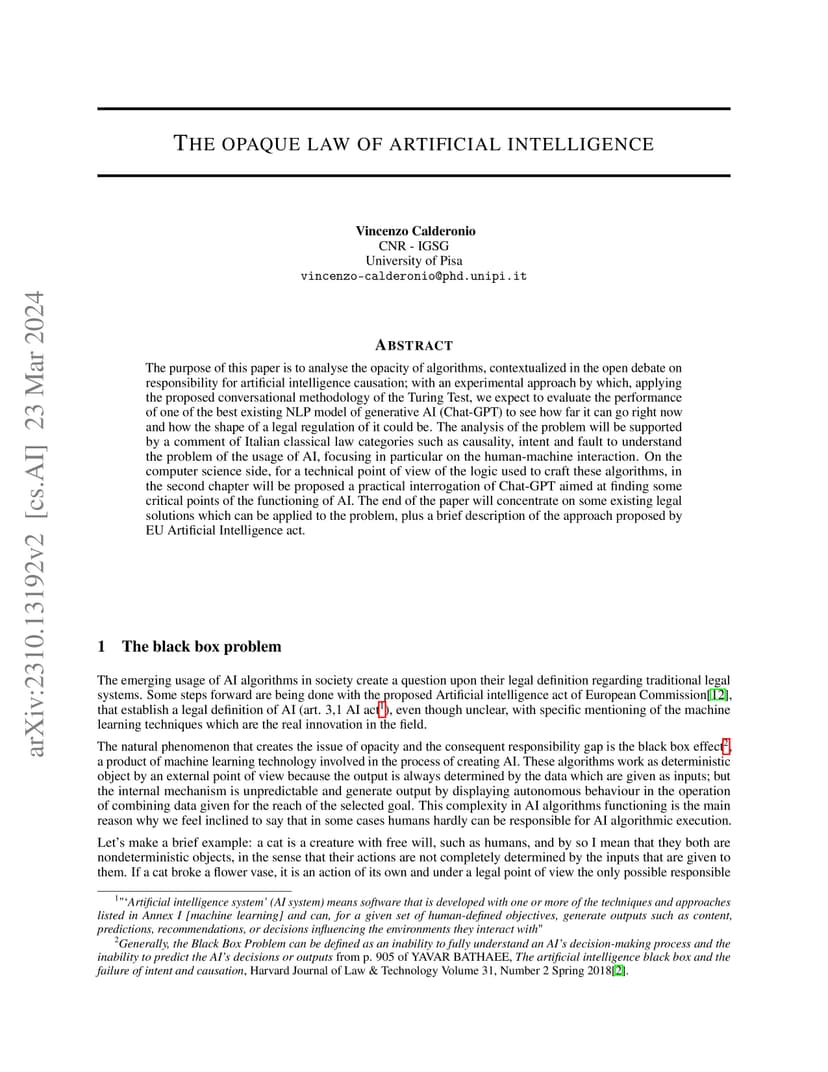 arXiv:2310.13192v2 [cs.AI] 23 Mar 2024

THE OPAQUE LAW OF ARTIFICIAL INTELLIGENCE

Vincenzo Calderonio
CNR - IGSG
University of Pisa
vincenzo-calderonio@phd.unipi.it

ABSTRACT

The purpose of this paper is to analyse the opacity of algorithms, contextualized in the open debate on responsibility for artificial intelligence causation; with an experimental approach by which, applying the proposed conversational methodology of the Turing Test, we expect to evaluate the performance of one of the best existing NLP model of generative AI (Chat-GPT) to see how far it can go right now and how the shape of a legal regulation of it could be. The analysis of the problem will be supported by a comment of Italian classical law categories such as causality, intent and fault to understand the problem of the usage of AI, focusing in particular on the human-machine interaction. On the computer science side, for a technical point of view of the logic used to craft these algorithms, in the second chapter will be proposed a practical interrogation of Chat-GPT aimed at finding some critical points of the functioning of AI. The end of the paper will concentrate on some existing legal solutions which can be applied to the problem, plus a brief description of the approach proposed by EU Artificial Intelligence act.

1 The black box problem

The emerging usage of AI algorithms in society create a question upon their legal definition regarding traditional legal systems. Some steps forward are being done with the proposed Artificial intelligence act of European Commission[12], that establish a legal definition of AI (art. 3,1 AI act$^1$), even though unclear, with specific mentioning of the machine learning techniques which are the real innovation in the field.

The natural phenomenon that creates the issue of opacity and the consequent responsibility gap is the black box effect$^2$, a product of machine learning technology involved in the process of creating AI. These algorithms work as deterministic object by an external point of view because the output is always determined by the data which are given as inputs; but the internal mechanism is unpredictable and generate output by displaying autonomous behaviour in the operation of combining data given for the reach of the selected goal. This complexity in AI algorithms functioning is the main reason why we feel inclined to say that in some cases humans hardly can be responsible for AI algorithmic execution.

Let's make a brief example: a cat is a creature with free will, such as humans, and by so I mean that they both are nondeterministic objects, in the sense that their actions are not completely determined by the inputs that are given to them. If a cat broke a flower vase, it is an action of its own and under a legal point of view the only possible responsible

$^1$"'Artificial intelligence system' (AI system) means software that is developed with one or more of the techniques and approaches listed in Annex I [machine learning] and can, for a given set of human-defined objectives, generate outputs such as content, predictions, recommendations, or decisions influencing the environments they interact with"

$^2$Generally, the Black Box Problem can be defined as an inability to fully understand an AI's decision-making process and the inability to predict the AI's decisions or outputs from p. 905 of YAVAR BATHAEE, The artificial intelligence black box and the failure of intent and causation, Harvard Journal of Law & Technology Volume 31, Number 2 Spring 2018[2].